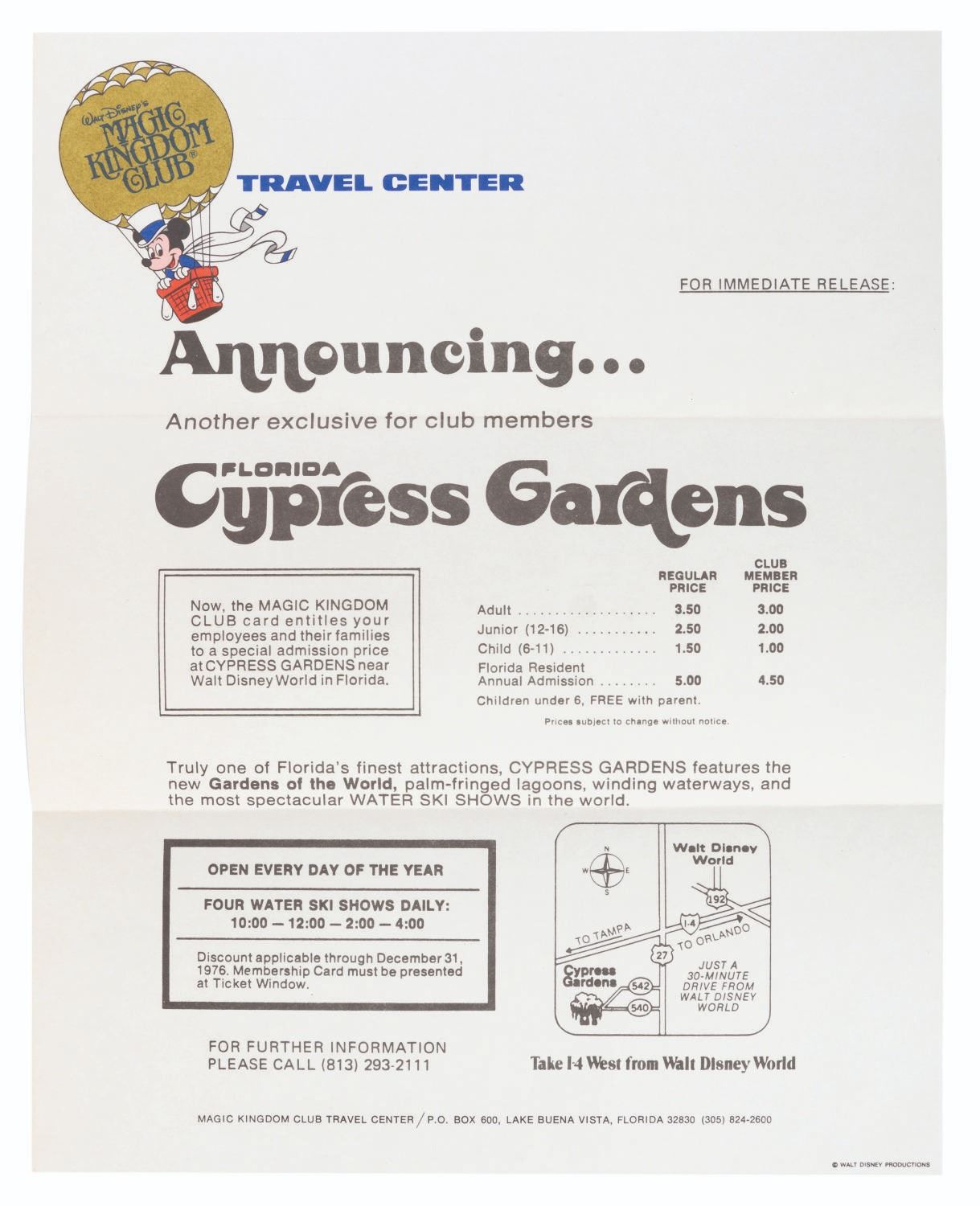 WALT DISNEY'S MAGIC KINGDOM CLUB®

TRAVEL CENTER

FOR IMMEDIATE RELEASE:

Announcing...

Another exclusive for club members

FLORIDA Cypress Gardens

Now, the MAGIC KINGDOM CLUB card entitles your employees and their families to a special admission price at CYPRESS GARDENS near Walt Disney World in Florida.

| | REGULAR PRICE | CLUB MEMBER PRICE |
|---|---|---|
| Adult .................. | 3.50 | 3.00 |
| Junior (12-16) .......... | 2.50 | 2.00 |
| Child (6-11) ............ | 1.50 | 1.00 |
| Florida Resident Annual Admission ........ | 5.00 | 4.50 |

Children under 6, FREE with parent.

Prices subject to change without notice.

Truly one of Florida's finest attractions, CYPRESS GARDENS features the new **Gardens of the World,** palm-fringed lagoons, winding waterways, and the most spectacular WATER SKI SHOWS in the world.

OPEN EVERY DAY OF THE YEAR

FOUR WATER SKI SHOWS DAILY:
10:00 — 12:00 — 2:00 — 4:00

Discount applicable through December 31, 1976. Membership Card must be presented at Ticket Window.

N W E S

Walt Disney World

192

I-4

TO TAMPA

TO ORLANDO

27

Cypress Gardens

542

540

JUST A 30-MINUTE DRIVE FROM WALT DISNEY WORLD

FOR FURTHER INFORMATION PLEASE CALL (813) 293-2111

Take I-4 West from Walt Disney World

MAGIC KINGDOM CLUB TRAVEL CENTER / P.O. BOX 600, LAKE BUENA VISTA, FLORIDA 32830 (305) 824-2600

© WALT DISNEY PRODUCTIONS